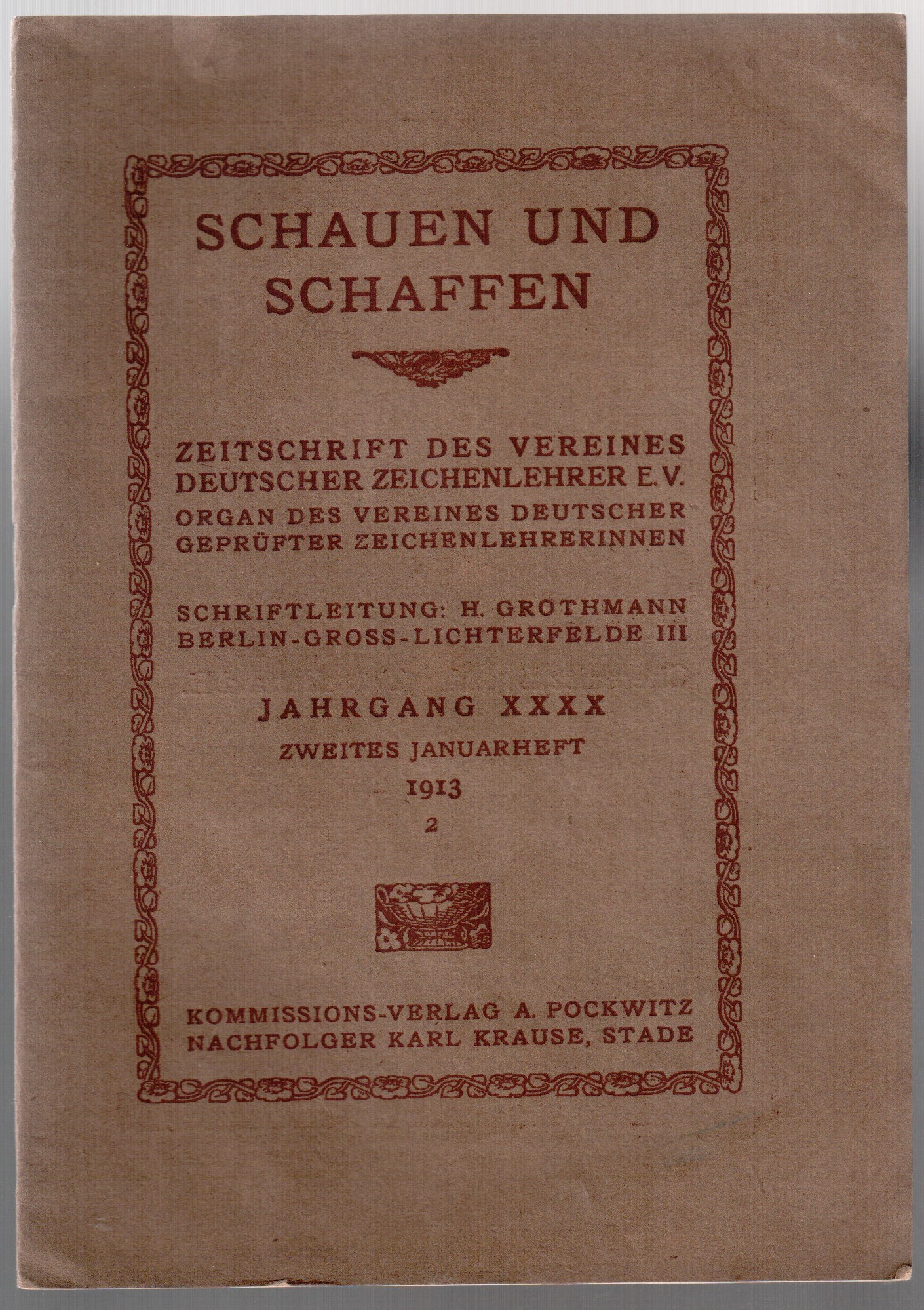 SCHAUEN UND SCHAFFEN

ZEITSCHRIFT DES VEREINES DEUTSCHER ZEICHENLEHRER E.V.
ORGAN DES VEREINES DEUTSCHER GEPRÜFTER ZEICHENLEHRERINNEN

SCHRIFTLEITUNG: H. GROTHMANN
BERLIN-GROSS-LICHTERFELDE III

JAHRGANG XXXX
ZWEITES JANUARHEFT
1913
2

KOMMISSIONS-VERLAG A. POCKWITZ
NACHFOLGER KARL KRAUSE, STADE